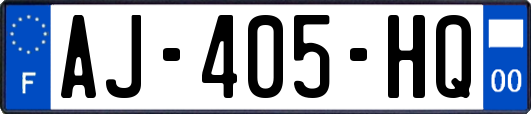 F
AJ-405-HQ
00